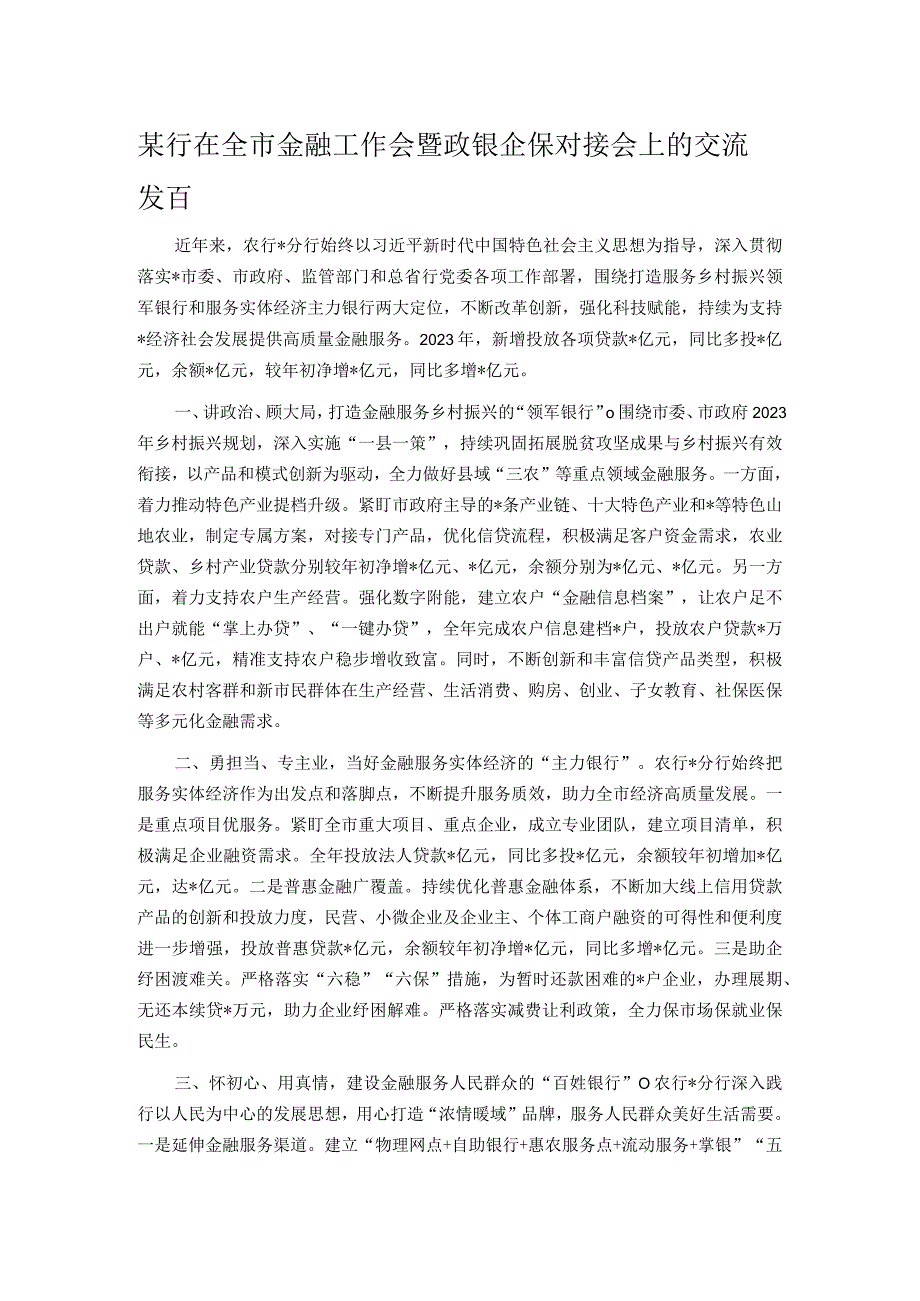 某行在全市金融工作会暨政银企保对接会上的交流发百

近年来，农行*分行始终以习近平新时代中国特色社会主义思想为指导，深入贯彻落实*市委、市政府、监管部门和总省行党委各项工作部署，围绕打造服务乡村振兴领军银行和服务实体经济主力银行两大定位，不断改革创新，强化科技赋能，持续为支持*经济社会发展提供高质量金融服务。2023年，新增投放各项贷款*亿元，同比多投*亿元，余额*亿元，较年初净增*亿元，同比多增*亿元。

一、讲政治、顾大局，打造金融服务乡村振兴的“领军银行”o围绕市委、市政府2023年乡村振兴规划，深入实施“一县一策”，持续巩固拓展脱贫攻坚成果与乡村振兴有效衔接，以产品和模式创新为驱动，全力做好县域“三农”等重点领域金融服务。一方面，着力推动特色产业提档升级。紧盯市政府主导的*条产业链、十大特色产业和*等特色山地农业，制定专属方案，对接专门产品，优化信贷流程，积极满足客户资金需求，农业贷款、乡村产业贷款分别较年初净增*亿元、*亿元，余额分别为*亿元、*亿元。另一方面，着力支持农户生产经营。强化数字附能，建立农户“金融信息档案”，让农户足不出户就能“掌上办贷”、“一键办贷”，全年完成农户信息建档*户，投放农户贷款*万户、*亿元，精准支持农户稳步增收致富。同时，不断创新和丰富信贷产品类型，积极满足农村客群和新市民群体在生产经营、生活消费、购房、创业、子女教育、社保医保等多元化金融需求。

二、勇担当、专主业，当好金融服务实体经济的“主力银行”。农行*分行始终把服务实体经济作为出发点和落脚点，不断提升服务质效，助力全市经济高质量发展。一是重点项目优服务。紧盯全市重大项目、重点企业，成立专业团队，建立项目清单，积极满足企业融资需求。全年投放法人贷款*亿元，同比多投*亿元，余额较年初增加*亿元，达*亿元。二是普惠金融广覆盖。持续优化普惠金融体系，不断加大线上信用贷款产品的创新和投放力度，民营、小微企业及企业主、个体工商户融资的可得性和便利度进一步增强，投放普惠贷款*亿元，余额较年初净增*亿元，同比多增*亿元。三是助企纾困渡难关。严格落实“六稳”“六保”措施，为暂时还款困难的*户企业，办理展期、无还本续贷*万元，助力企业纾困解难。严格落实减费让利政策，全力保市场保就业保民生。

三、怀初心、用真情，建设金融服务人民群众的“百姓银行”O农行*分行深入践行以人民为中心的发展思想，用心打造“浓情暖域”品牌，服务人民群众美好生活需要。一是延伸金融服务渠道。建立“物理网点+自助银行+惠农服务点+流动服务+掌银”“五